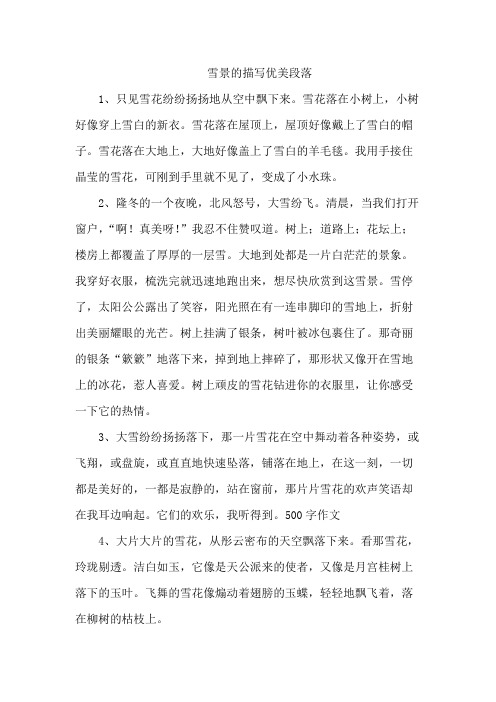 雪景的描写优美段落

1、只见雪花纷纷扬扬地从空中飘下来。雪花落在小树上，小树好像穿上雪白的新衣。雪花落在屋顶上，屋顶好像戴上了雪白的帽子。雪花落在大地上，大地好像盖上了雪白的羊毛毯。我用手接住晶莹的雪花，可刚到手里就不见了，变成了小水珠。

2、隆冬的一个夜晚，北风怒号，大雪纷飞。清晨，当我们打开窗户，“啊！真美呀！”我忍不住赞叹道。树上；道路上；花坛上；楼房上都覆盖了厚厚的一层雪。大地到处都是一片白茫茫的景象。我穿好衣服，梳洗完就迅速地跑出来，想尽快欣赏到这雪景。雪停了，太阳公公露出了笑容，阳光照在有一连串脚印的雪地上，折射出美丽耀眼的光芒。树上挂满了银条，树叶被冰包裹住了。那奇丽的银条“簌簌”地落下来，掉到地上摔碎了，那形状又像开在雪地上的冰花，惹人喜爱。树上顽皮的雪花钻进你的衣服里，让你感受一下它的热情。

3、大雪纷纷扬扬落下，那一片雪花在空中舞动着各种姿势，或飞翔，或盘旋，或直直地快速坠落，铺落在地上，在这一刻，一切都是美好的，一都是寂静的，站在窗前，那片片雪花的欢声笑语却在我耳边响起。它们的欢乐，我听得到。500字作文

4、大片大片的雪花，从彤云密布的天空飘落下来。看那雪花，玲珑剔透。洁白如玉，它像是天公派来的使者，又像是月宫桂树上落下的玉叶。飞舞的雪花像煽动着翅膀的玉蝶，轻轻地飘飞着，落在柳树的枯枝上。